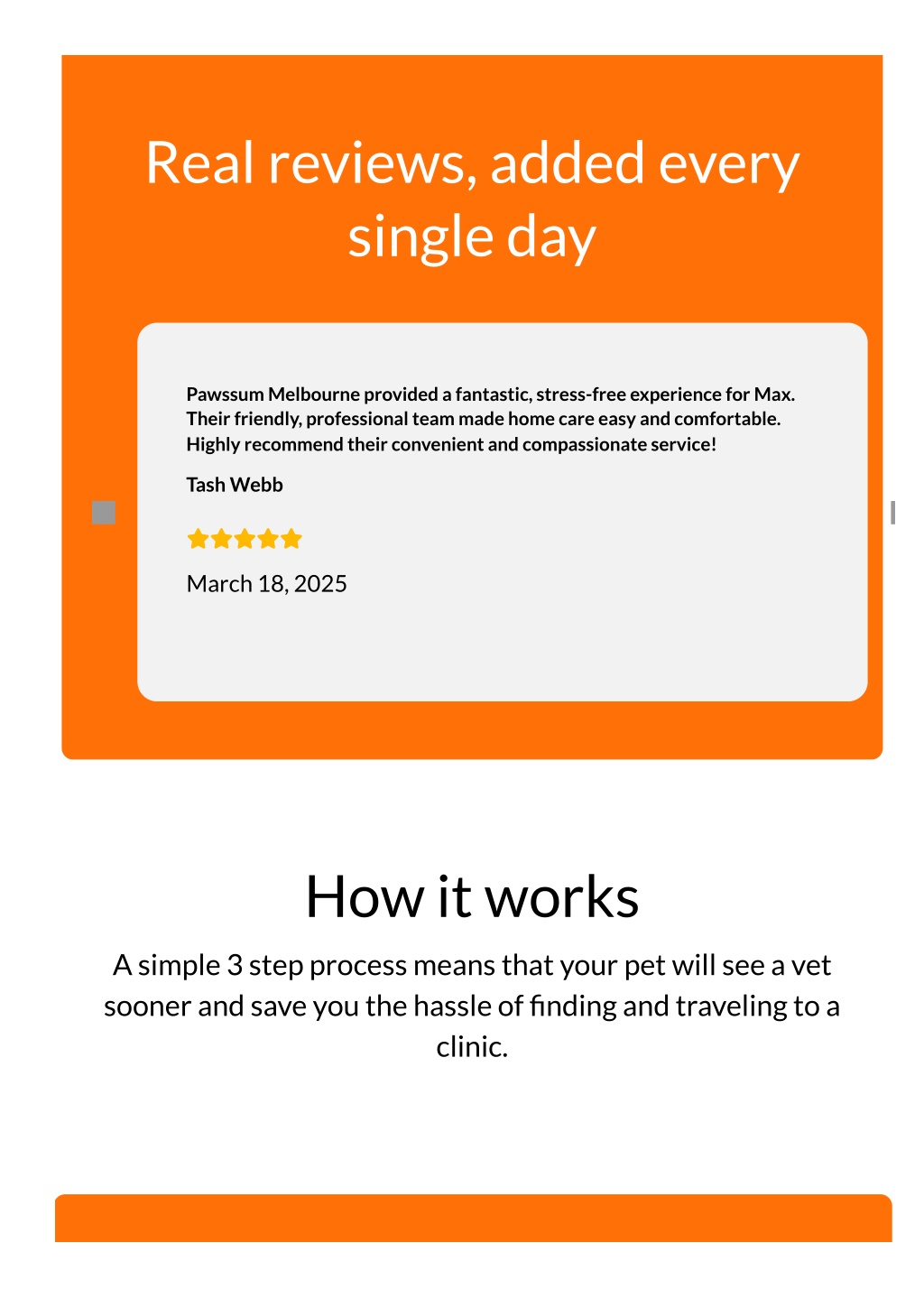 Real reviews, added every single day

Pawssum Melbourne provided a fantastic, stress-free experience for Max. Their friendly, professional team made home care easy and comfortable. Highly recommend their convenient and compassionate service!

Tash Webb

March 18, 2025

How it works

A simple 3 step process means that your pet will see a vet sooner and save you the hassle of finding and traveling to a clinic.